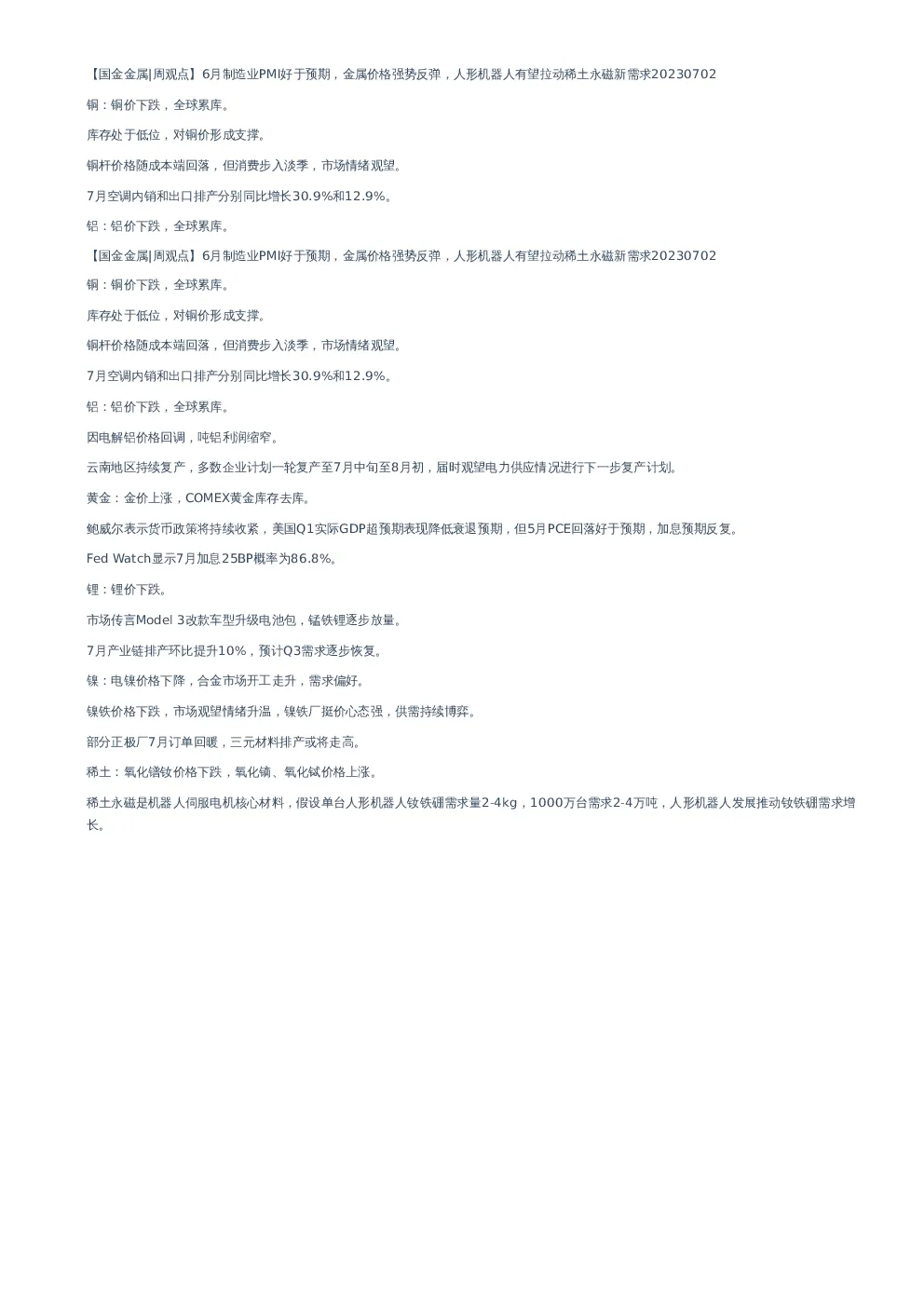 【国金金属|周观点】6月制造业PMI好于预期，金属价格强势反弹，人形机器人有望拉动稀土永磁新需求20230702

铜：铜价下跌，全球累库。

库存处于低位，对铜价形成支撑。

铜杆价格随成本端回落，但消费步入淡季，市场情绪观望。

7月空调内销和出口排产分别同比增长30.9%和12.9%。

铝：铝价下跌，全球累库。

【国金金属|周观点】6月制造业PMI好于预期，金属价格强势反弹，人形机器人有望拉动稀土永磁新需求20230702

铜：铜价下跌，全球累库。

库存处于低位，对铜价形成支撑。

铜杆价格随成本端回落，但消费步入淡季，市场情绪观望。

7月空调内销和出口排产分别同比增长30.9%和12.9%。

铝：铝价下跌，全球累库。

因电解铝价格回调，吨铝利润缩窄。

云南地区持续复产，多数企业计划一轮复产至7月中旬至8月初，届时观望电力供应情况进行下一步复产计划。

黄金：金价上涨，COMEX黄金库存去库。

鲍威尔表示货币政策将持续收紧，美国Q1实际GDP超预期表现降低衰退预期，但5月PCE回落好于预期，加息预期反复。

Fed Watch显示7月加息25BP概率为86.8%。

锂：锂价下跌。

市场传言Model 3改款车型升级电池包，锰铁锂逐步放量。

7月产业链排产环比提升10%，预计Q3需求逐步恢复。

镍：电镍价格下降，合金市场开工走升，需求偏好。

镍铁价格下跌，市场观望情绪升温，镍铁厂挺价心态强，供需持续博弈。

部分正极厂7月订单回暖，三元材料排产或将走高。

稀土：氧化镨钕价格下跌，氧化镝、氧化铽价格上涨。

稀土永磁是机器人伺服电机核心材料，假设单台人形机器人钕铁硼需求量2-4kg，1000万台需求2-4万吨，人形机器人发展推动钕铁硼需求增长。